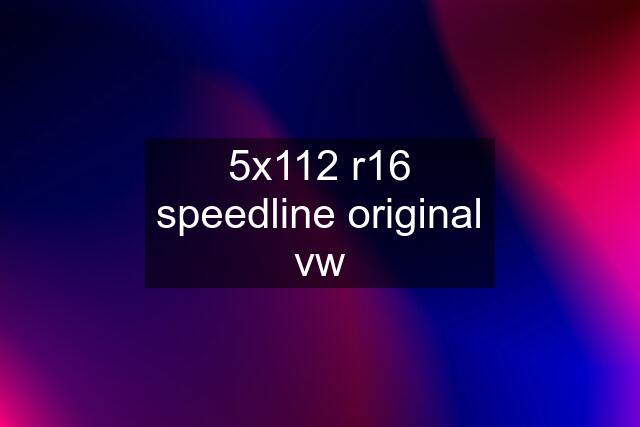 5x112 r16 speedline original vw